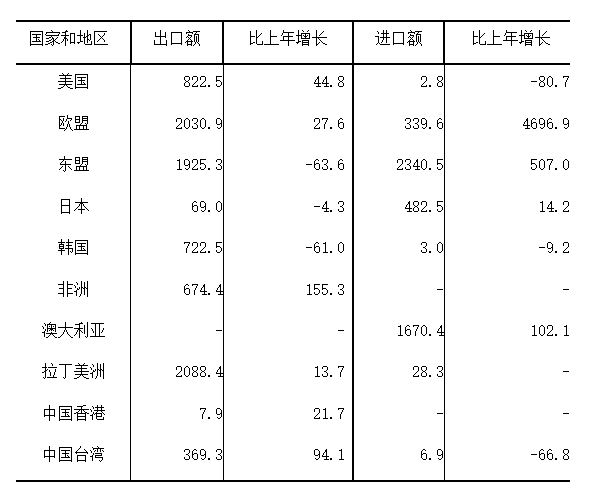 | 国家和地区 | 出口额 | 比上年增长 | 进口额 | 比上年增长 |
|---|---|---|---|---|
| 美国 | 822.5 | 44.8 | 2.8 | -80.7 |
| 欧盟 | 2030.9 | 27.6 | 339.6 | 4696.9 |
| 东盟 | 1925.3 | -63.6 | 2340.5 | 507.0 |
| 日本 | 69.0 | -4.3 | 482.5 | 14.2 |
| 韩国 | 722.5 | -61.0 | 3.0 | -9.2 |
| 非洲 | 674.4 | 155.3 | - | - |
| 澳大利亚 | - | - | 1670.4 | 102.1 |
| 拉丁美洲 | 2088.4 | 13.7 | 28.3 | - |
| 中国香港 | 7.9 | 21.7 | - | - |
| 中国台湾 | 369.3 | 94.1 | 6.9 | -66.8 |